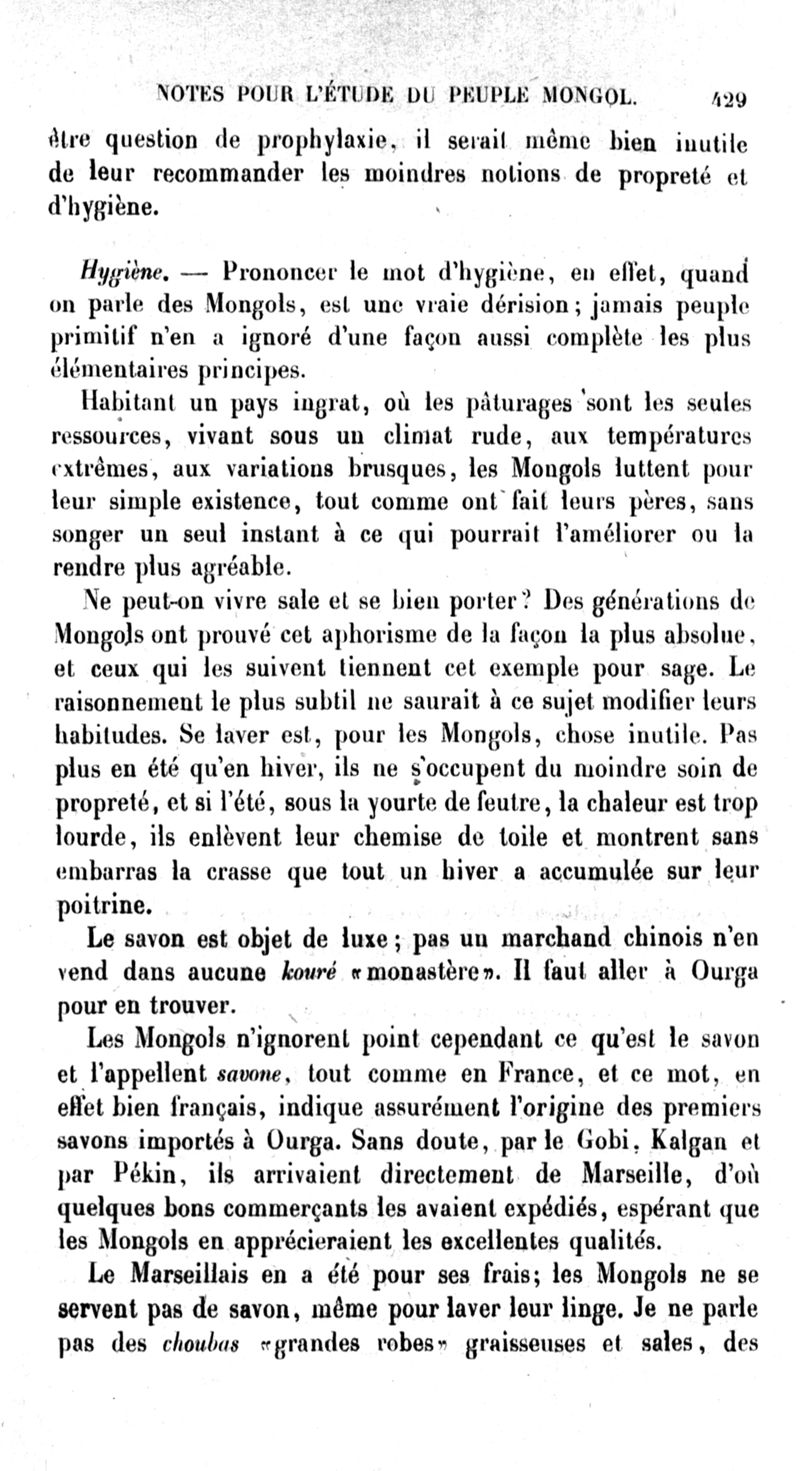 NOTES POUR L'ÉTUDE DU PEUPLE MONGOL. 429

être question de prophylaxie, il serait même bien inutile de leur recommander les moindres notions de propreté et d'hygiène.

Hygiène. — Prononcer le mot d'hygiène, en effet, quand on parle des Mongols, est une vraie dérision; jamais peuple primitif n'en a ignoré d'une façon aussi complète les plus élémentaires principes.

Habitant un pays ingrat, où les pâturages sont les seules ressources, vivant sous un climat rude, aux températures extrêmes, aux variations brusques, les Mongols luttent pour leur simple existence, tout comme ont fait leurs pères, sans songer un seul instant à ce qui pourrait l'améliorer ou la rendre plus agréable.

Ne peut-on vivre sale et se bien porter? Des générations de Mongols ont prouvé cet aphorisme de la façon la plus absolue, et ceux qui les suivent tiennent cet exemple pour sage. Le raisonnement le plus subtil ne saurait à ce sujet modifier leurs habitudes. Se laver est, pour les Mongols, chose inutile. Pas plus en été qu'en hiver, ils ne s'occupent du moindre soin de propreté, et si l'été, sous la yourte de feutre, la chaleur est trop lourde, ils enlèvent leur chemise de toile et montrent sans embarras la crasse que tout un hiver a accumulée sur leur poitrine.

Le savon est objet de luxe; pas un marchand chinois n'en vend dans aucune kouré «monastère». Il faut aller à Ourga pour en trouver.

Les Mongols n'ignorent point cependant ce qu'est le savon et l'appellent savone, tout comme en France, et ce mot, en effet bien français, indique assurément l'origine des premiers savons importés à Ourga. Sans doute, par le Gobi, Kalgan et par Pékin, ils arrivaient directement de Marseille, d'où quelques bons commerçants les avaient expédiés, espérant que les Mongols en apprécieraient les excellentes qualités.

Le Marseillais en a été pour ses frais; les Mongols ne se servent pas de savon, même pour laver leur linge. Je ne parle pas des choubas «grandes robes» graisseuses et sales, des